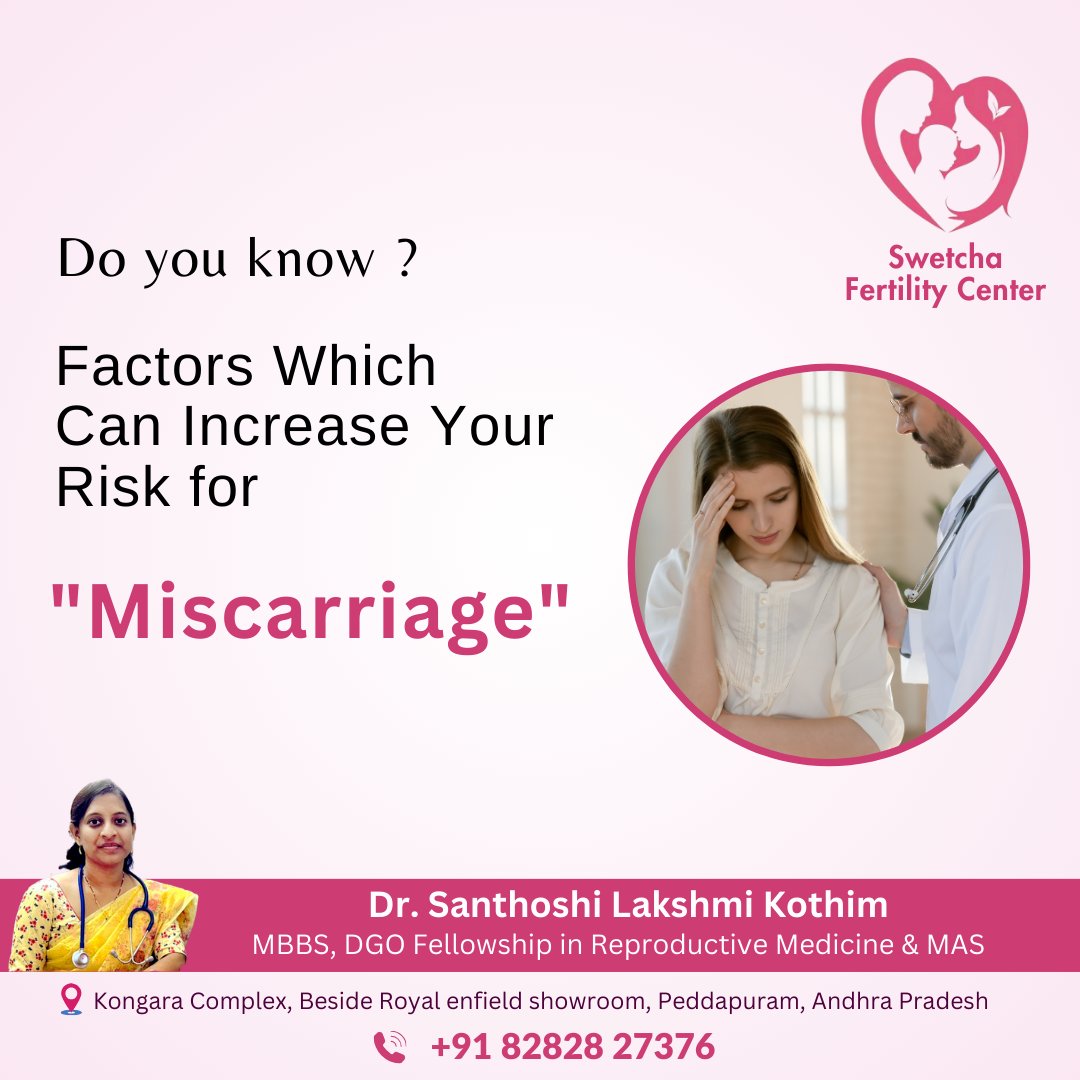 Swetcha Fertility Center

Do you know ?

Factors Which Can Increase Your Risk for

"Miscarriage"

Dr. Santhoshi Lakshmi Kothim
MBBS, DGO Fellowship in Reproductive Medicine & MAS

Kongara Complex, Beside Royal enfield showroom, Peddapuram, Andhra Pradesh

+91 82828 27376